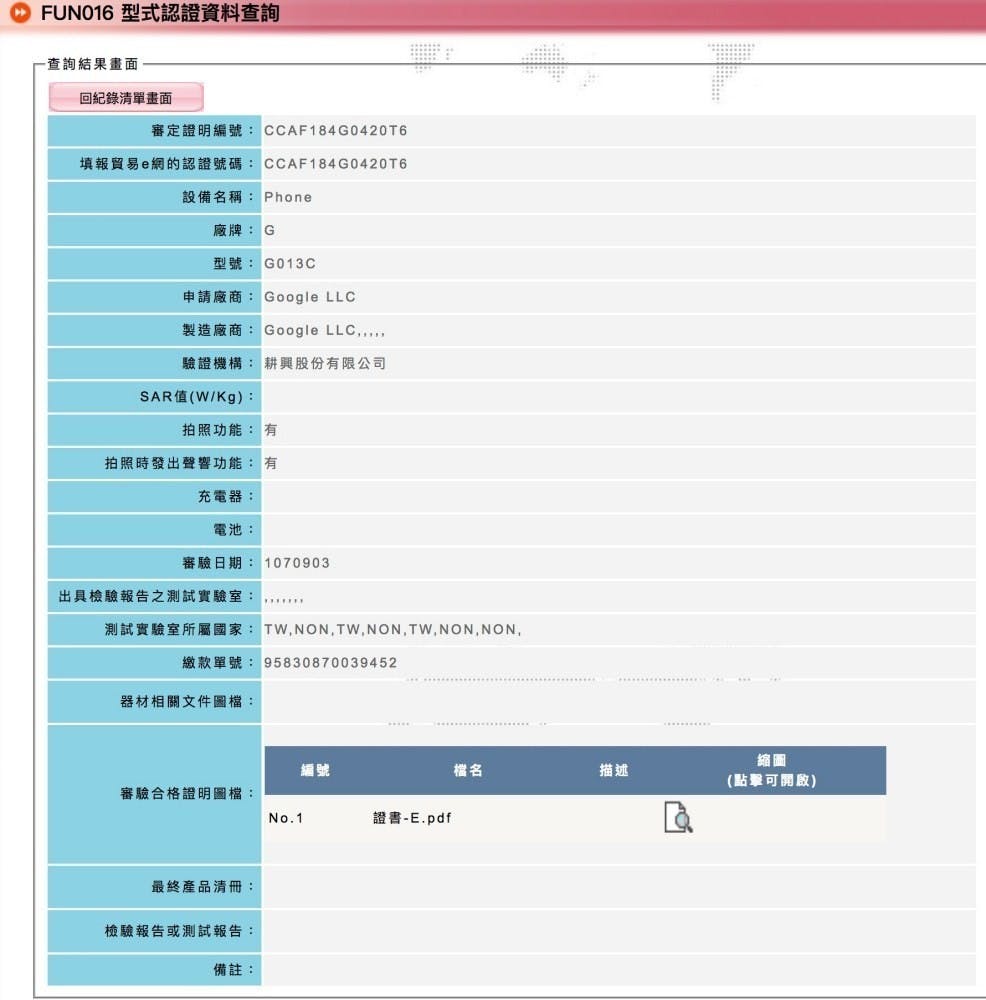 FUN016 型式認證資料查詢

查詢結果畫面

回紀錄清單畫面

| | |
|---|---|
| 審定證明編號： | CCAF184G0420T6 |
| 填報貿易e網的認證號碼： | CCAF184G0420T6 |
| 設備名稱： | Phone |
| 廠牌： | G |
| 型號： | G013C |
| 申請廠商： | Google LLC |
| 製造廠商： | Google LLC,,,,, |
| 驗證機構： | 耕興股份有限公司 |
| SAR值(W/Kg)： | |
| 拍照功能： | 有 |
| 拍照時發出聲響功能： | 有 |
| 充電器： | |
| 電池： | |
| 審驗日期： | 1070903 |
| 出具檢驗報告之測試實驗室： | ,,,,,,, |
| 測試實驗室所屬國家： | TW,NON,TW,NON,TW,NON,NON, |
| 繳款單號： | 95830870039452 |
| 器材相關文件圖檔： | |
| 審驗合格證明圖檔： | |
| 最終產品清冊： | |
| 檢驗報告或測試報告： | |
| 備註： | |

| 編號 | 檔名 | 描述 | 縮圖 (點擊可開啟) |
|---|---|---|---|
| No.1 | 證書-E.pdf | | |